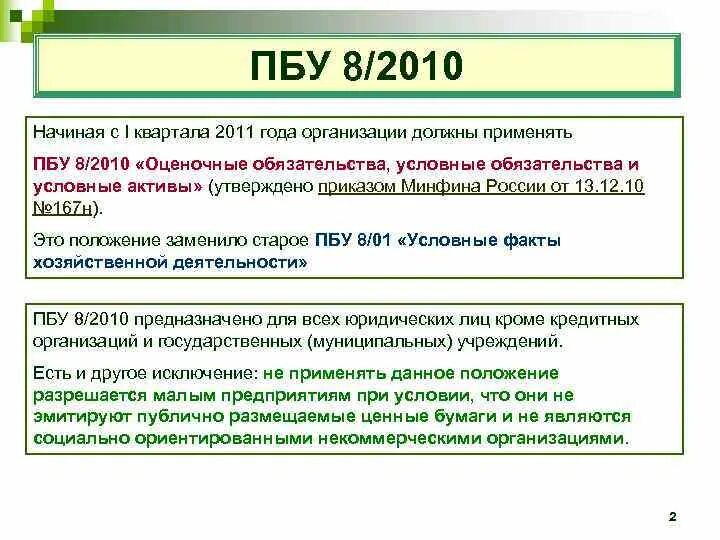 ПБУ 8/2010

Начиная с I квартала 2011 года организации должны применять

ПБУ 8/2010 «Оценочные обязательства, условные обязательства и условные активы» (утверждено приказом Минфина России от 13.12.10 №167н).

Это положение заменило старое ПБУ 8/01 «Условные факты хозяйственной деятельности»

ПБУ 8/2010 предназначено для всех юридических лиц кроме кредитных организаций и государственных (муниципальных) учреждений.

Есть и другое исключение: не применять данное положение разрешается малым предприятиям при условии, что они не эмитируют публично размещаемые ценные бумаги и не являются социально ориентированными некоммерческими организациями.

2